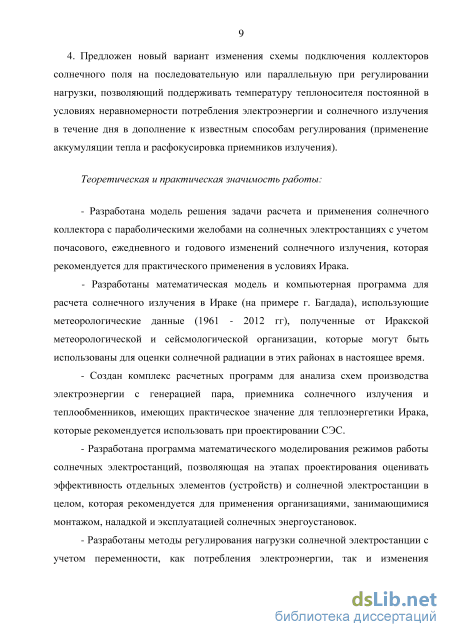 9

4. Предложен новый вариант изменения схемы подключения коллекторов солнечного поля на последовательную или параллельную при регулировании нагрузки, позволяющий поддерживать температуру теплоносителя постоянной в условиях неравномерности потребления электроэнергии и солнечного излучения в течение дня в дополнение к известным способам регулирования (применение аккумуляции тепла и расфокусировка приемников излучения).

Теоретическая и практическая значимость работы:

- Разработана модель решения задачи расчета и применения солнечного коллектора с параболическими желобами на солнечных электростанциях с учетом почасового, ежедневного и годового изменений солнечного излучения, которая рекомендуется для практического применения в условиях Ирака.

- Разработаны математическая модель и компьютерная программа для расчета солнечного излучения в Ираке (на примере г. Багдада), использующие метеорологические данные (1961 - 2012 гг), полученные от Иракской метеорологической и сейсмологической организации, которые могут быть использованы для оценки солнечной радиации в этих районах в настоящее время.

- Создан комплекс расчетных программ для анализа схем производства электроэнергии с генерацией пара, приемника солнечного излучения и теплообменников, имеющих практическое значение для теплоэнергетики Ирака, которые рекомендуется использовать при проектировании СЭС.

- Разработана программа математического моделирования режимов работы солнечных электростанций, позволяющая на этапах проектирования оценивать эффективность отдельных элементов (устройств) и солнечной электростанции в целом, которая рекомендуется для применения организациями, занимающимися монтажом, наладкой и эксплуатацией солнечных энергоустановок.

- Разработаны методы регулирования нагрузки солнечной электростанции с учетом переменности, как потребления электроэнергии, так и изменения

dsLib.net
библиотека диссертаций